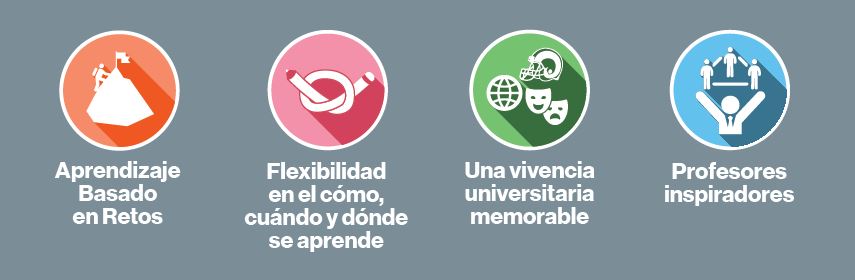 Aprendizaje Basado en Retos

Flexibilidad en el cómo, cuándo y dónde se aprende

Una vivencia universitaria memorable

Profesores inspiradores